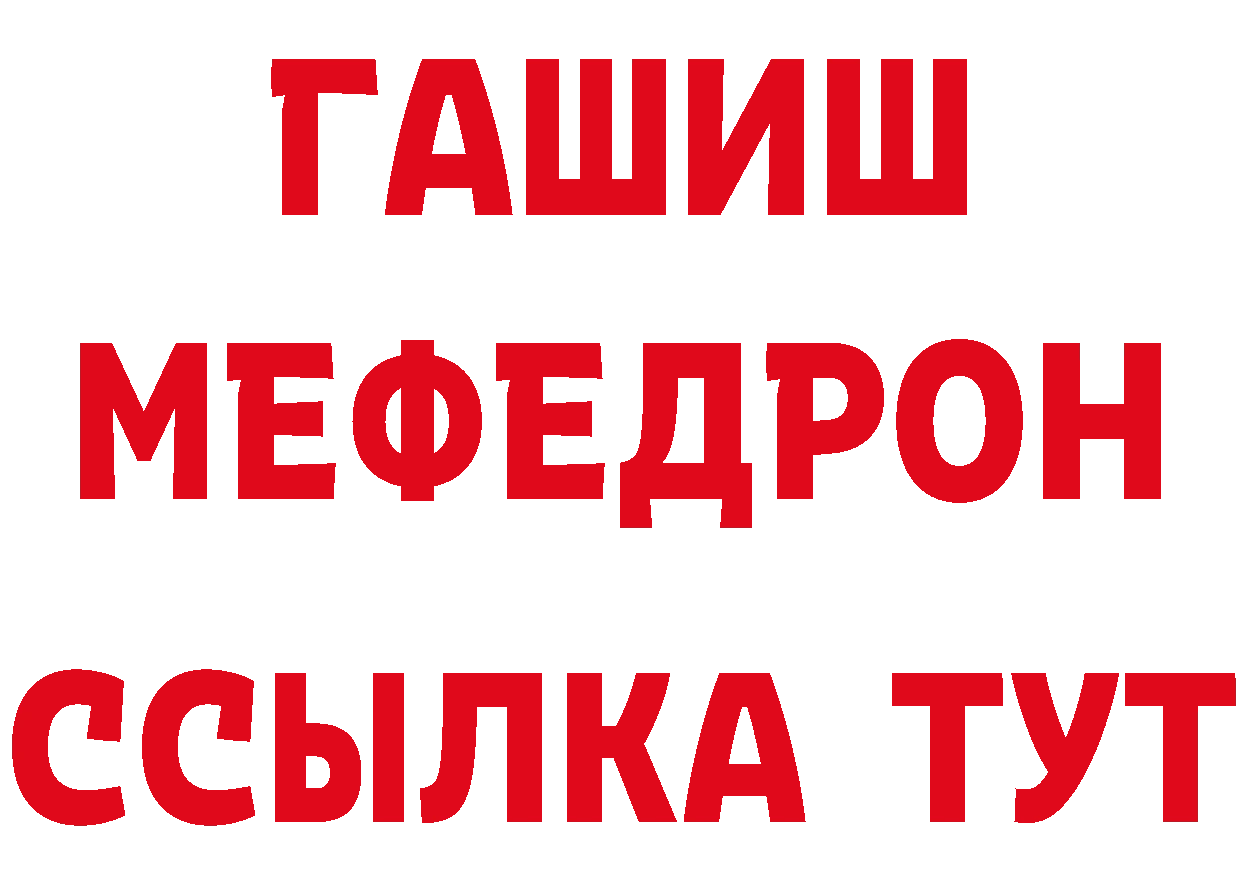 ГАШИШ
МЕФЕДРОН
ССЫЛКА ТУТ